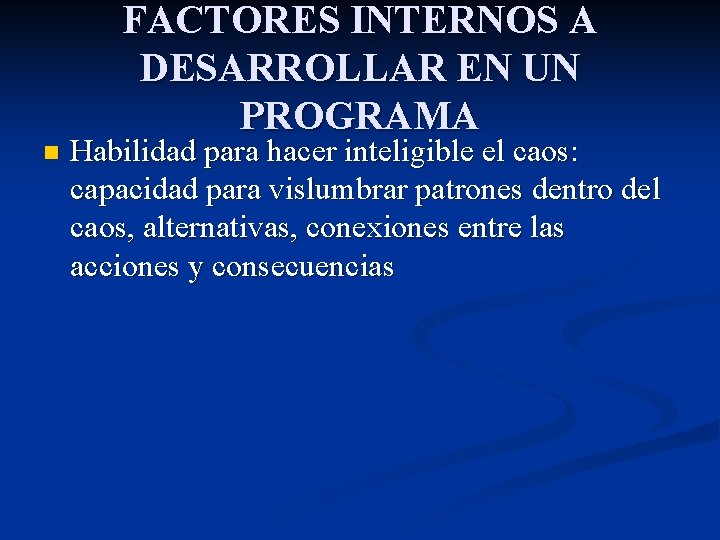 FACTORES INTERNOS A DESARROLLAR EN UN PROGRAMA

Habilidad para hacer inteligible el caos: capacidad para vislumbrar patrones dentro del caos, alternativas, conexiones entre las acciones y consecuencias